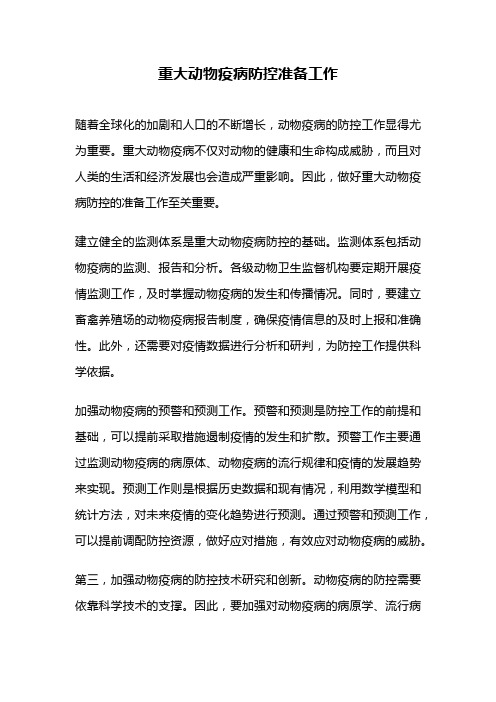 重大动物疫病防控准备工作

随着全球化的加剧和人口的不断增长，动物疫病的防控工作显得尤为重要。重大动物疫病不仅对动物的健康和生命构成威胁，而且对人类的生活和经济发展也会造成严重影响。因此，做好重大动物疫病防控的准备工作至关重要。

建立健全的监测体系是重大动物疫病防控的基础。监测体系包括动物疫病的监测、报告和分析。各级动物卫生监督机构要定期开展疫情监测工作，及时掌握动物疫病的发生和传播情况。同时，要建立畜禽养殖场的动物疫病报告制度，确保疫情信息的及时上报和准确性。此外，还需要对疫情数据进行分析和研判，为防控工作提供科学依据。

加强动物疫病的预警和预测工作。预警和预测是防控工作的前提和基础，可以提前采取措施遏制疫情的发生和扩散。预警工作主要通过监测动物疫病的病原体、动物疫病的流行规律和疫情的发展趋势来实现。预测工作则是根据历史数据和现有情况，利用数学模型和统计方法，对未来疫情的变化趋势进行预测。通过预警和预测工作，可以提前调配防控资源，做好应对措施，有效应对动物疫病的威胁。

第三，加强动物疫病的防控技术研究和创新。动物疫病的防控需要依靠科学技术的支撑。因此，要加强对动物疫病的病原学、流行病